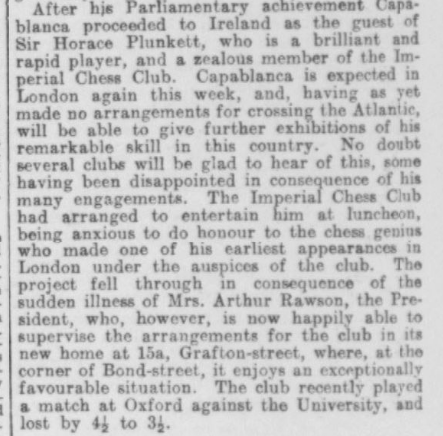 After his Parliamentary achievement Capablanca proceeded to Ireland as the guest of Sir Horace Plunkett, who is a brilliant and rapid player, and a zealous member of the Imperial Chess Club. Capablanca is expected in London again this week, and, having as yet made no arrangements for crossing the Atlantic, will be able to give further exhibitions of his remarkable skill in this country. No doubt several clubs will be glad to hear of this, some having been disappointed in consequence of his many engagements. The Imperial Chess Club had arranged to entertain him at luncheon, being anxious to do honour to the chess genius who made one of his earliest appearances in London under the auspices of the club. The project fell through in consequence of the sudden illness of Mrs. Arthur Rawson, the President, who, however, is now happily able to supervise the arrangements for the club in its new home at 15a, Grafton-street, where, at the corner of Bond-street, it enjoys an exceptionally favourable situation. The club recently played a match at Oxford against the University, and lost by $4\frac{1}{2}$ to $3\frac{1}{2}$.